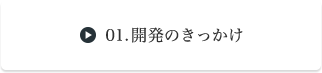 01.開発のきっかけ